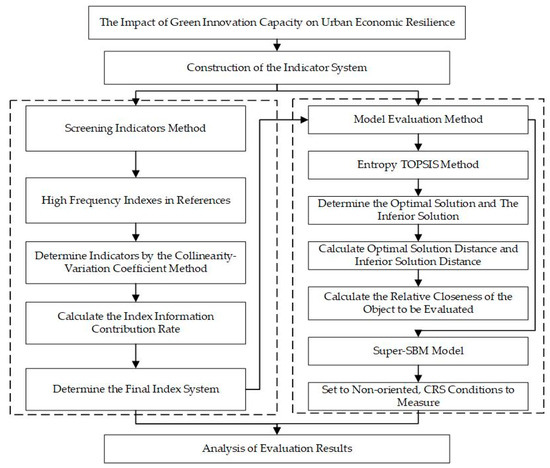 The Impact of Green Innovation Capacity on Urban Economic Resilience

Construction of the Indicator System

Screening Indicators Method

High Frequency Indexes in References

Determine Indicators by the Collinearity-Variation Coefficient Method

Calculate the Index Information Contribution Rate

Determine the Final Index System

Model Evaluation Method

Entropy TOPSIS Method

Determine the Optimal Solution and The Inferior Solution

Calculate Optimal Solution Distance and Inferior Solution Distance

Calculate the Relative Closeness of the Object to be Evaluated

Super-SBM Model

Set to Non-oriented, CRS Conditions to Measure

Analysis of Evaluation Results